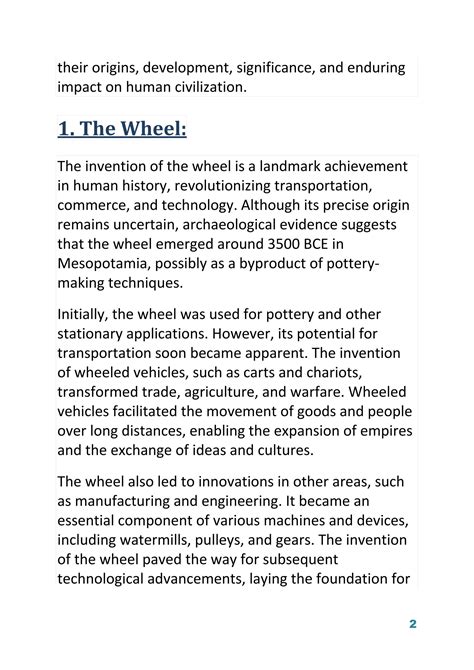 their origins, development, significance, and enduring impact on human civilization.

1. The Wheel:

The invention of the wheel is a landmark achievement in human history, revolutionizing transportation, commerce, and technology. Although its precise origin remains uncertain, archaeological evidence suggests that the wheel emerged around 3500 BCE in Mesopotamia, possibly as a byproduct of pottery-making techniques.

Initially, the wheel was used for pottery and other stationary applications. However, its potential for transportation soon became apparent. The invention of wheeled vehicles, such as carts and chariots, transformed trade, agriculture, and warfare. Wheeled vehicles facilitated the movement of goods and people over long distances, enabling the expansion of empires and the exchange of ideas and cultures.

The wheel also led to innovations in other areas, such as manufacturing and engineering. It became an essential component of various machines and devices, including watermills, pulleys, and gears. The invention of the wheel paved the way for subsequent technological advancements, laying the foundation for

2